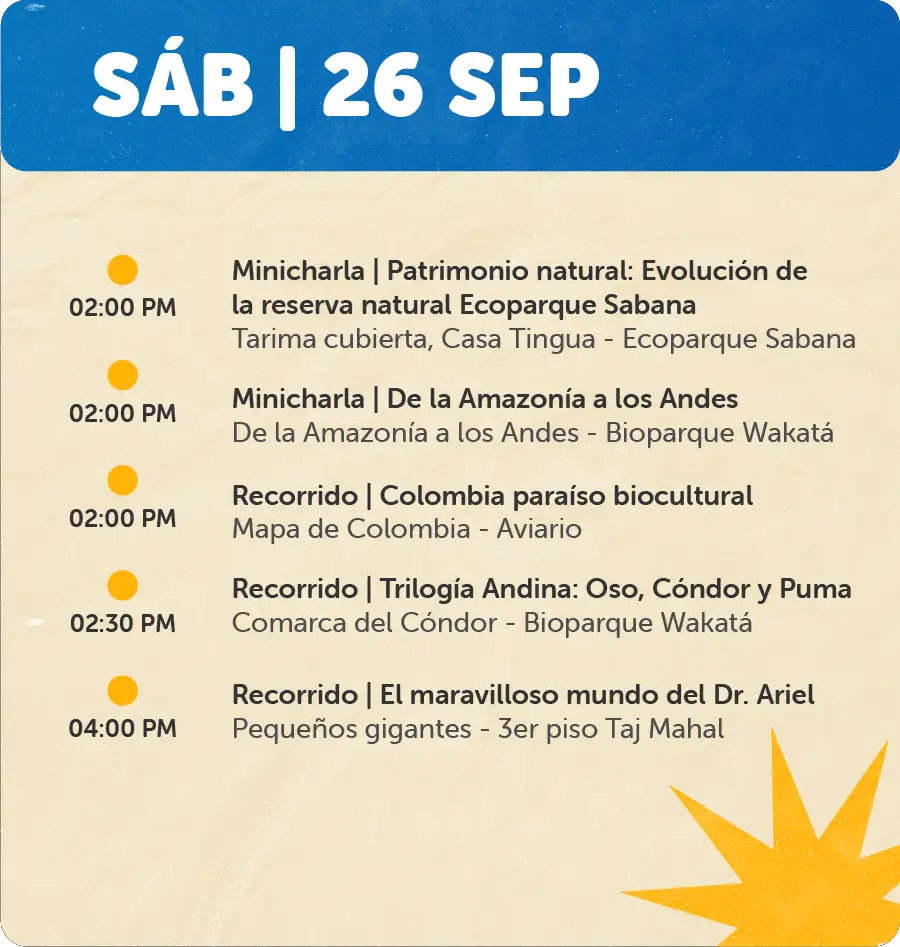 SÁB | 26 SEP

02:00 PM
Minicharla | Patrimonio natural: Evolución de la reserva natural Ecoparque Sabana
Tarima cubierta, Casa Tingua - Ecoparque Sabana

02:00 PM
Minicharla | De la Amazonía a los Andes
De la Amazonía a los Andes - Bioparque Wakatá

02:00 PM
Recorrido | Colombia paraíso biocultural
Mapa de Colombia - Aviario

02:30 PM
Recorrido | Trilogía Andina: Oso, Cóndor y Puma
Comarca del Cóndor - Bioparque Wakatá

04:00 PM
Recorrido | El maravilloso mundo del Dr. Ariel
Pequeños gigantes - 3er piso Taj Mahal